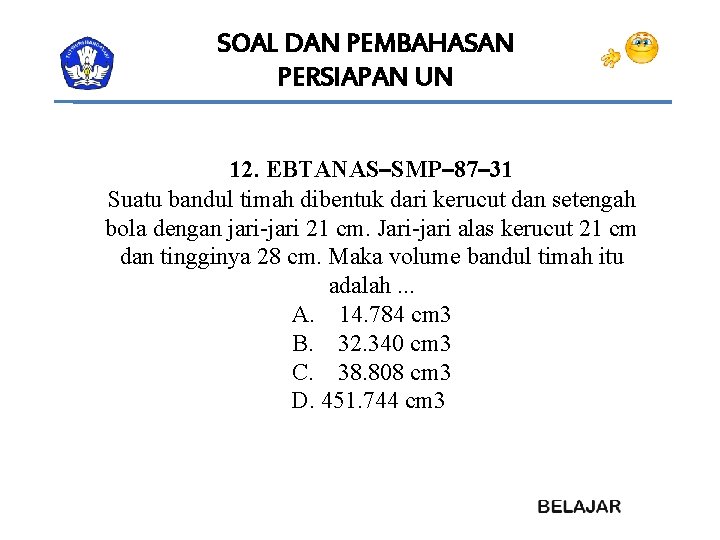 SOAL DAN PEMBAHASAN
PERSIAPAN UN

12. EBTANAS–SMP–87–31
Suatu bandul timah dibentuk dari kerucut dan setengah bola dengan jari-jari 21 cm. Jari-jari alas kerucut 21 cm dan tingginya 28 cm. Maka volume bandul timah itu adalah ...
A. 14.784 cm3
B. 32.340 cm3
C. 38.808 cm3
D. 451.744 cm3

BELAJAR